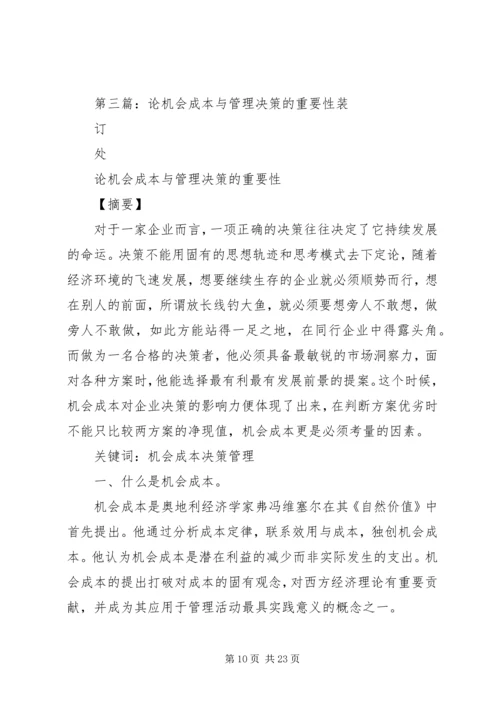 第三篇：论机会成本与管理决策的重要性装

订

处

论机会成本与管理决策的重要性

【摘要】

对于一家企业而言，一项正确的决策往往决定了它持续发展的命运。决策不能用固有的思想轨迹和思考模式去下定论，随着经济环境的飞速发展，想要继续生存的企业就必须顺势而行，想在别人的前面，所谓放长线钓大鱼，就必须要想旁人不敢想，做旁人不敢做，如此方能站得一足之地，在同行企业中得露头角。而做为一名合格的决策者，他必须具备最敏锐的市场洞察力，面对各种方案时，他能选择最有利最有发展前景的提案。这个时候，机会成本对企业决策的影响力便体现了出来，在判断方案优劣时不能只比较两方案的净现值，机会成本更是必须考量的因素。

关键词：机会成本决策管理

一、什么是机会成本。

机会成本是奥地利经济学家弗冯维塞尔在其《自然价值》中首先提出。他通过分析成本定律，联系效用与成本，独创机会成本。他认为机会成本是潜在利益的减少而非实际发生的支出。机会成本的提出打破对成本的固有观念，对西方经济理论有重要贡献，并成为其应用于管理活动最具实践意义的概念之一。

第10页 共23页